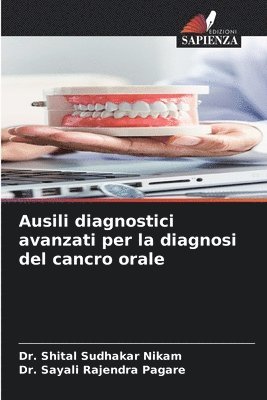 EDIZIONI
SAPIENZA

Ausili diagnostici avanzati per la diagnosi del cancro orale

Dr. Shital Sudhakar Nikam
Dr. Sayali Rajendra Pagare